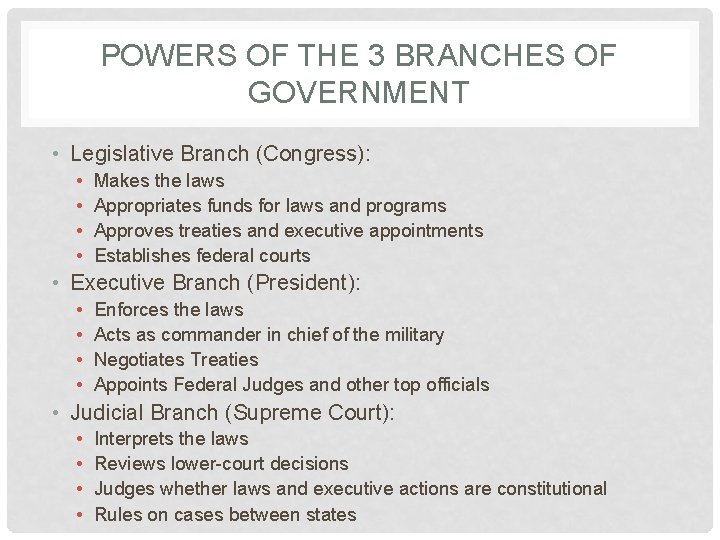 POWERS OF THE 3 BRANCHES OF GOVERNMENT

• Legislative Branch (Congress):
 • Makes the laws
 • Appropriates funds for laws and programs
 • Approves treaties and executive appointments
 • Establishes federal courts
• Executive Branch (President):
 • Enforces the laws
 • Acts as commander in chief of the military
 • Negotiates Treaties
 • Appoints Federal Judges and other top officials
• Judicial Branch (Supreme Court):
 • Interprets the laws
 • Reviews lower-court decisions
 • Judges whether laws and executive actions are constitutional
 • Rules on cases between states